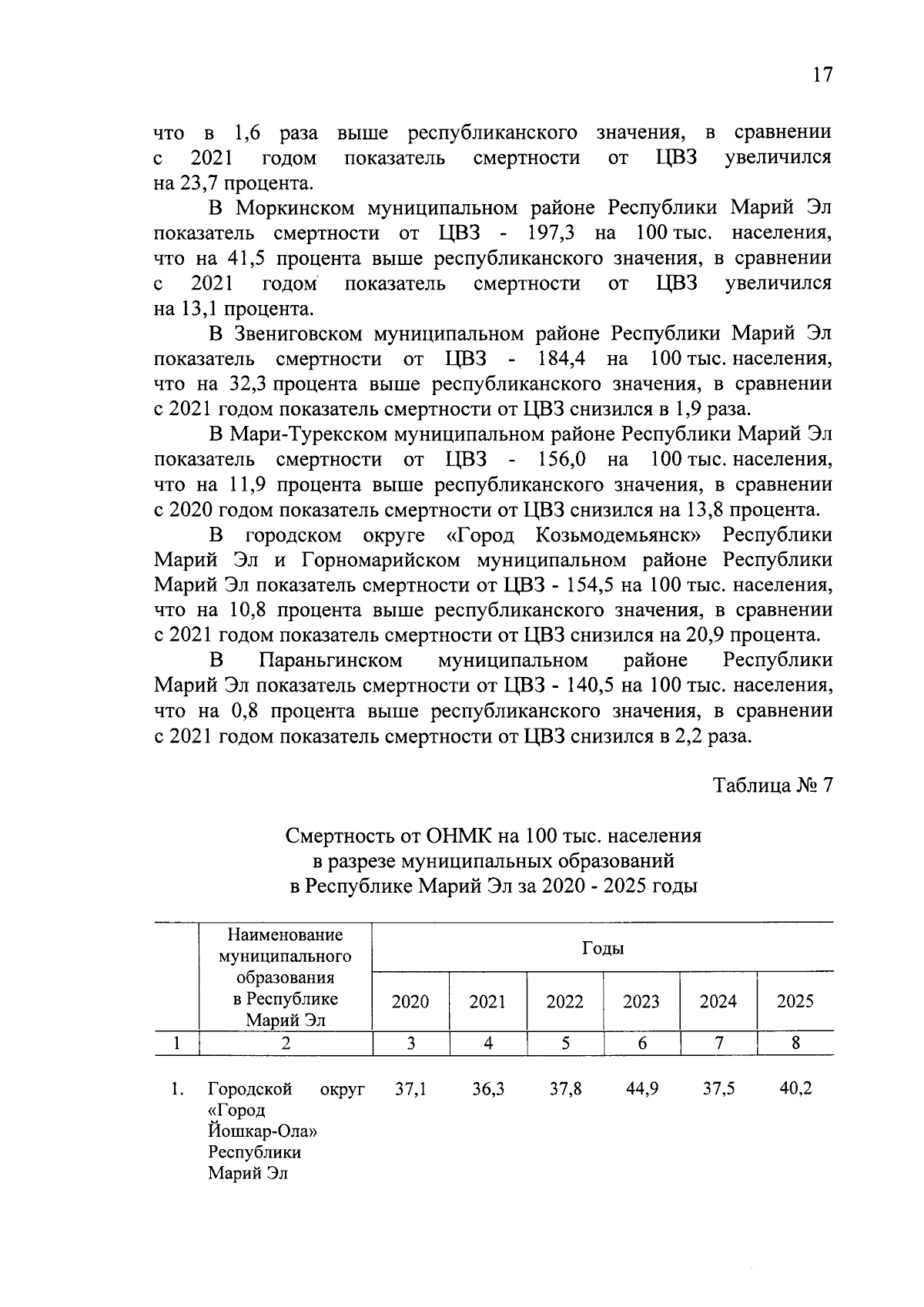 17

что в 1,6 раза выше республиканского значения, в сравнении с 2021 годом показатель смертности от ЦВЗ увеличился на 23,7 процента.

В Моркинском муниципальном районе Республики Марий Эл показатель смертности от ЦВЗ - 197,3 на 100 тыс. населения, что на 41,5 процента выше республиканского значения, в сравнении с 2021 годом показатель смертности от ЦВЗ увеличился на 13,1 процента.

В Звениговском муниципальном районе Республики Марий Эл показатель смертности от ЦВЗ - 184,4 на 100 тыс. населения, что на 32,3 процента выше республиканского значения, в сравнении с 2021 годом показатель смертности от ЦВЗ снизился в 1,9 раза.

В Мари-Турекском муниципальном районе Республики Марий Эл показатель смертности от ЦВЗ - 156,0 на 100 тыс. населения, что на 11,9 процента выше республиканского значения, в сравнении с 2020 годом показатель смертности от ЦВЗ снизился на 13,8 процента.

В городском округе «Город Козьмодемьянск» Республики Марий Эл и Горномарийском муниципальном районе Республики Марий Эл показатель смертности от ЦВЗ - 154,5 на 100 тыс. населения, что на 10,8 процента выше республиканского значения, в сравнении с 2021 годом показатель смертности от ЦВЗ снизился на 20,9 процента.

В Параньгинском муниципальном районе Республики Марий Эл показатель смертности от ЦВЗ - 140,5 на 100 тыс. населения, что на 0,8 процента выше республиканского значения, в сравнении с 2021 годом показатель смертности от ЦВЗ снизился в 2,2 раза.

Таблица № 7

Смертность от ОНМК на 100 тыс. населения
в разрезе муниципальных образований
в Республике Марий Эл за 2020 - 2025 годы

|  | Наименование муниципального образования в Республике Марий Эл | Годы | | | | | |
|---|---|---|---|---|---|---|---|
|  |  | 2020 | 2021 | 2022 | 2023 | 2024 | 2025 |
| 1 | 2 | 3 | 4 | 5 | 6 | 7 | 8 |
| 1. | Городской округ «Город Йошкар-Ола» Республики Марий Эл | 37,1 | 36,3 | 37,8 | 44,9 | 37,5 | 40,2 |